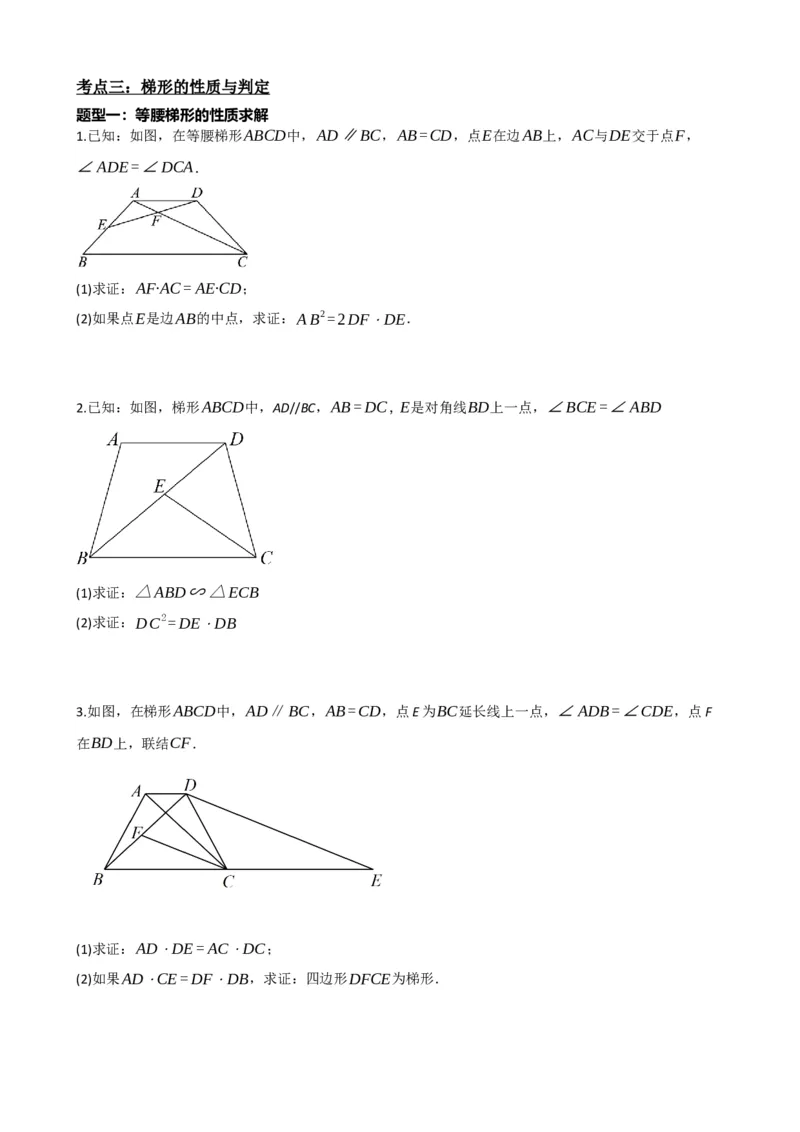 考点三：梯形的性质与判定

题型一：等腰梯形的性质求解

1.已知：如图，在等腰梯形$ABCD$中，$AD \parallel BC$，$AB=CD$，点$E$在边$AB$上，$AC$与$DE$交于点$F$，$\angle ADE=\angle DCA$．

A D E F B C

(1)求证：$AF \cdot AC=AE \cdot CD$；

(2)如果点$E$是边$AB$的中点，求证：$AB^2=2DF \cdot DE$．

2.已知：如图，梯形$ABCD$中，$AD//BC$，$AB=DC$，$E$是对角线$BD$上一点，$\angle BCE=\angle ABD$

A D E B C

(1)求证：$\triangle ABD \backsim \triangle ECB$

(2)求证：$DC^2=DE \cdot DB$

3.如图，在梯形$ABCD$中，$AD \parallel BC$，$AB=CD$，点$E$为$BC$延长线上一点，$\angle ADB=\angle CDE$，点$F$在$BD$上，联结$CF$．

A D F B C E

(1)求证：$AD \cdot DE=AC \cdot DC$；

(2)如果$AD \cdot CE=DF \cdot DB$，求证：四边形$DFCE$为梯形．